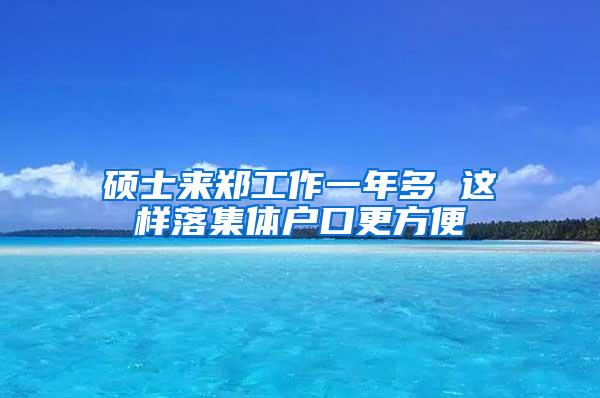 硕士来郑工作一年多 这样落集体户口更方便